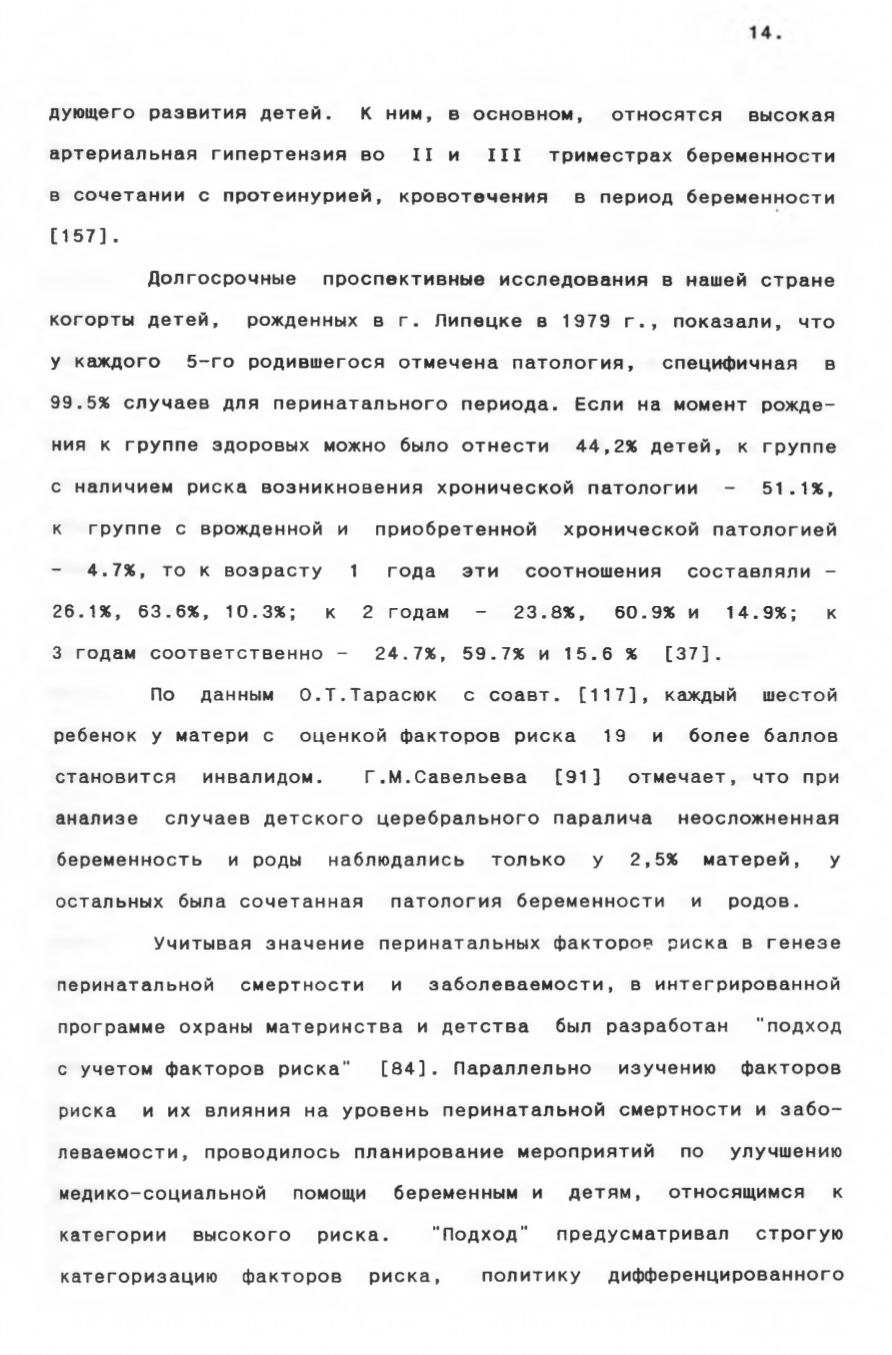 14.

дующего развития детей. К ним, в основном, относятся высокая артериальная гипертензия во II и III триместрах беременности в сочетании с протеинурией, кровотечения в период беременности [157].

Долгосрочные проспективные исследования в нашей стране когорты детей, рожденных в г. Липецке в 1979 г., показали, что у каждого 5-го родившегося отмечена патология, специфичная в 99.5% случаев для перинатального периода. Если на момент рождения к группе здоровых можно было отнести 44,2% детей, к группе с наличием риска возникновения хронической патологии - 51.1%, к группе с врожденной и приобретенной хронической патологией - 4.7%, то к возрасту 1 года эти соотношения составляли - 26.1%, 63.6%, 10.3%; к 2 годам - 23.8%, 60.9% и 14.9%; к 3 годам соответственно - 24.7%, 59.7% и 15.6 % [37].

По данным О.Т.Тарасюк с соавт. [117], каждый шестой ребенок у матери с оценкой факторов риска 19 и более баллов становится инвалидом. Г.М.Савельева [91] отмечает, что при анализе случаев детского церебрального паралича неосложненная беременность и роды наблюдались только у 2,5% матерей, у остальных была сочетанная патология беременности и родов.

Учитывая значение перинатальных факторов риска в генезе перинатальной смертности и заболеваемости, в интегрированной программе охраны материнства и детства был разработан "подход с учетом факторов риска" [84]. Параллельно изучению факторов риска и их влияния на уровень перинатальной смертности и заболеваемости, проводилось планирование мероприятий по улучшению медико-социальной помощи беременным и детям, относящимся к категории высокого риска. "Подход" предусматривал строгую категоризацию факторов риска, политику дифференцированного